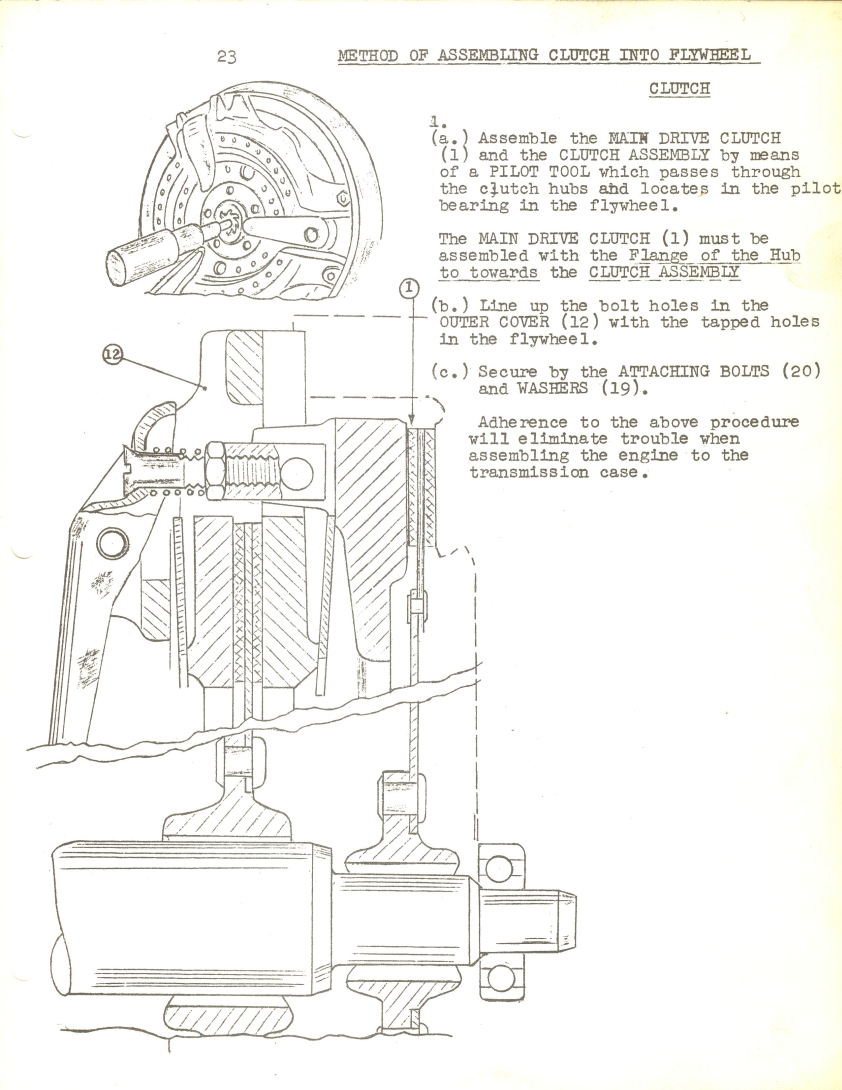 23 METHOD OF ASSEMBLING CLUTCH INTO FLYWHEEL

CLUTCH

1.
(a.) Assemble the MAIN DRIVE CLUTCH (1) and the CLUTCH ASSEMBLY by means of a PILOT TOOL which passes through the clutch hubs and locates in the pilot bearing in the flywheel.

The MAIN DRIVE CLUTCH (1) must be assembled with the Flange of the Hub to towards the CLUTCH ASSEMBLY

(b.) Line up the bolt holes in the OUTER COVER (12) with the tapped holes in the flywheel.

(c.) Secure by the ATTACHING BOLTS (20) and WASHERS (19).

Adherence to the above procedure will eliminate trouble when assembling the engine to the transmission case.

1

12